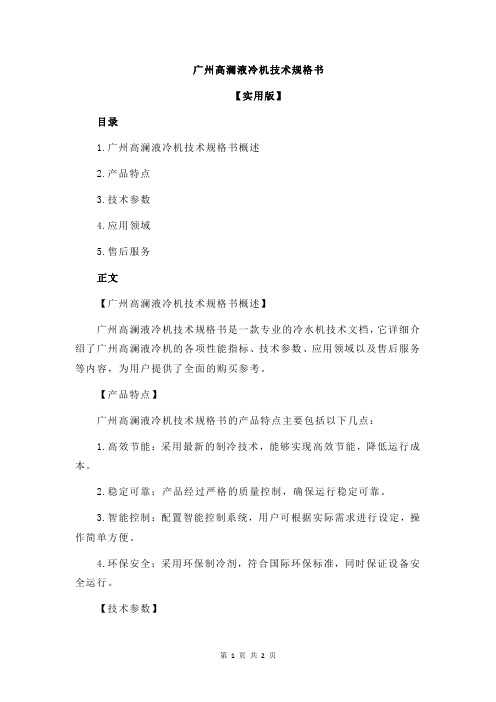 广州高澜液冷机技术规格书

【实用版】

目录

1.广州高澜液冷机技术规格书概述

2.产品特点

3.技术参数

4.应用领域

5.售后服务

正文

【广州高澜液冷机技术规格书概述】

广州高澜液冷机技术规格书是一款专业的冷水机技术文档，它详细介绍了广州高澜液冷机的各项性能指标、技术参数、应用领域以及售后服务等内容，为用户提供了全面的购买参考。

【产品特点】

广州高澜液冷机技术规格书的产品特点主要包括以下几点：

1.高效节能：采用最新的制冷技术，能够实现高效节能，降低运行成本。

2.稳定可靠：产品经过严格的质量控制，确保运行稳定可靠。

3.智能控制：配置智能控制系统，用户可根据实际需求进行设定，操作简单方便。

4.环保安全：采用环保制冷剂，符合国际环保标准，同时保证设备安全运行。

【技术参数】

第 1 页 共 2 页